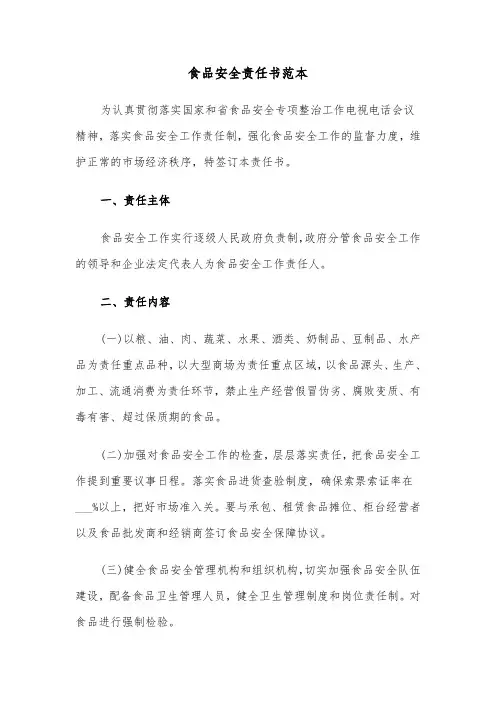 食品安全责任书范本

为认真贯彻落实国家和省食品安全专项整治工作电视电话会议精神，落实食品安全工作责任制，强化食品安全工作的监督力度，维护正常的市场经济秩序，特签订本责任书。

一、责任主体

食品安全工作实行逐级人民政府负责制，政府分管食品安全工作的领导和企业法定代表人为食品安全工作责任人。

二、责任内容

(一)以粮、油、肉、蔬菜、水果、酒类、奶制品、豆制品、水产品为责任重点品种，以大型商场为责任重点区域，以食品源头、生产、加工、流通消费为责任环节，禁止生产经营假冒伪劣、腐败变质、有毒有害、超过保质期的食品。

(二)加强对食品安全工作的检查，层层落实责任，把食品安全工作提到重要议事日程。落实食品进货查验制度，确保索票索证率在___%以上，把好市场准入关。要与承包、租赁食品摊位、柜台经营者以及食品批发商和经销商签订食品安全保障协议。

(三)健全食品安全管理机构和组织机构，切实加强食品安全队伍建设，配备食品卫生管理人员，健全卫生管理制度和岗位责任制。对食品进行强制检验。